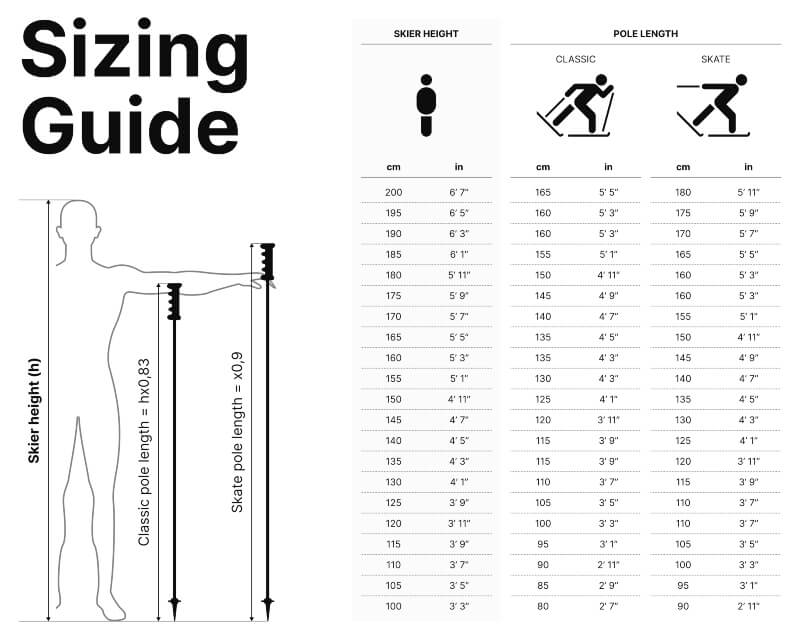 Sizing Guide

Skier height (h)

Classic pole length = hx0,83

Skate pole length = x0,9

| SKIER HEIGHT | | POLE LENGTH | | | |
|---|---|---|---|---|---|
| | | CLASSIC | | SKATE | |
| cm | in | cm | in | cm | in |
| 200 | 6' 7" | 165 | 5' 5" | 180 | 5' 11" |
| 195 | 6' 5" | 160 | 5' 3" | 175 | 5' 9" |
| 190 | 6' 3" | 160 | 5' 3" | 170 | 5' 7" |
| 185 | 6' 1" | 155 | 5' 1" | 165 | 5' 5" |
| 180 | 5' 11" | 150 | 4' 11" | 160 | 5' 3" |
| 175 | 5' 9" | 145 | 4' 9" | 160 | 5' 3" |
| 170 | 5' 7" | 140 | 4' 7" | 155 | 5' 1" |
| 165 | 5' 5" | 135 | 4' 5" | 150 | 4' 11" |
| 160 | 5' 3" | 135 | 4' 3" | 145 | 4' 9" |
| 155 | 5' 1" | 130 | 4' 3" | 140 | 4' 7" |
| 150 | 4' 11" | 125 | 4' 1" | 135 | 4' 5" |
| 145 | 4' 7" | 120 | 3' 11" | 130 | 4' 3" |
| 140 | 4' 5" | 115 | 3' 9" | 125 | 4' 1" |
| 135 | 4' 3" | 115 | 3' 9" | 120 | 3' 11" |
| 130 | 4' 1" | 110 | 3' 7" | 115 | 3' 9" |
| 125 | 3' 9" | 105 | 3' 5" | 110 | 3' 7" |
| 120 | 3' 11" | 100 | 3' 3" | 110 | 3' 7" |
| 115 | 3' 9" | 95 | 3' 1" | 105 | 3' 5" |
| 110 | 3' 7" | 90 | 2' 11" | 100 | 3' 3" |
| 105 | 3' 5" | 85 | 2' 9" | 95 | 3' 1" |
| 100 | 3' 3" | 80 | 2' 7" | 90 | 2' 11" |